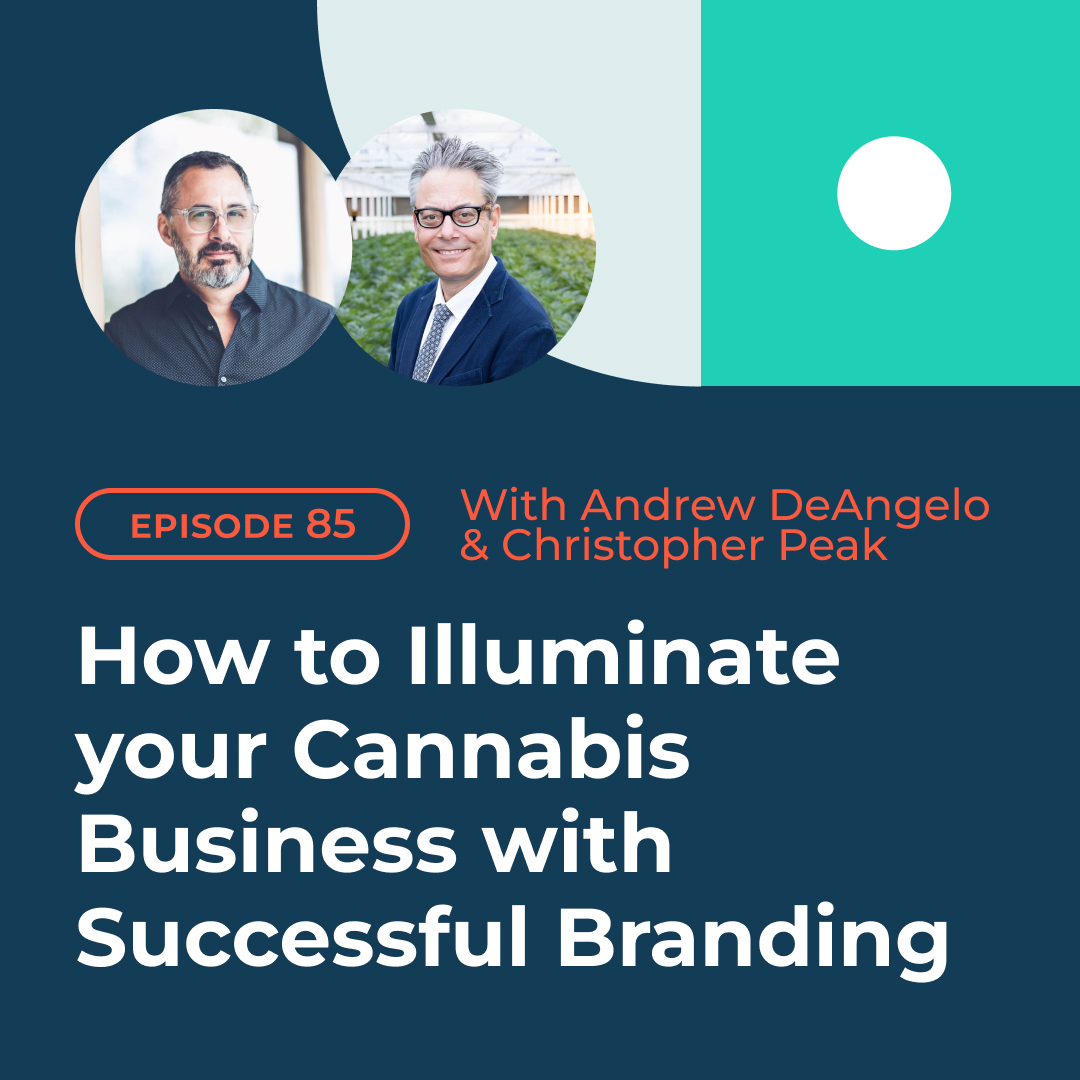 EPISODE 85

With Andrew DeAngelo & Christopher Peak

How to Illuminate your Cannabis Business with Successful Branding